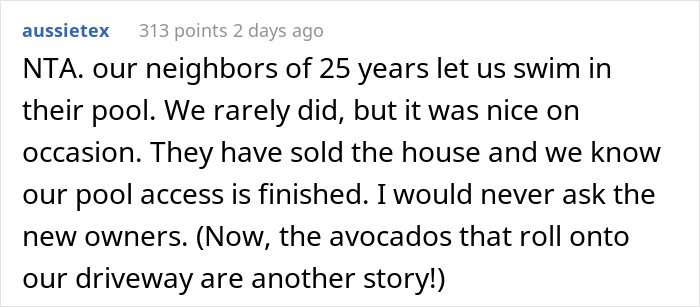 aussietex 313 points 2 days ago

NTA. our neighbors of 25 years let us swim in their pool. We rarely did, but it was nice on occasion. They have sold the house and we know our pool access is finished. I would never ask the new owners. (Now, the avocados that roll onto our driveway are another story!)